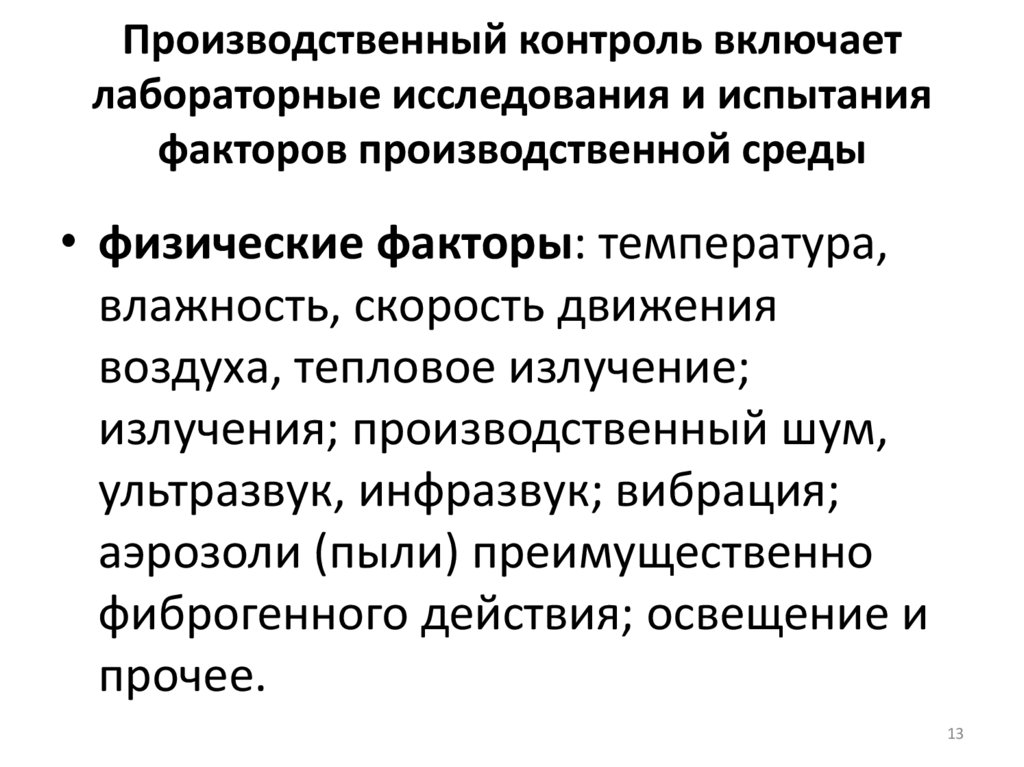 Производственный контроль включает лабораторные исследования и испытания факторов производственной среды

• физические факторы: температура, влажность, скорость движения воздуха, тепловое излучение; излучения; производственный шум, ультразвук, инфразвук; вибрация; аэрозоли (пыли) преимущественно фиброгенного действия; освещение и прочее.

13